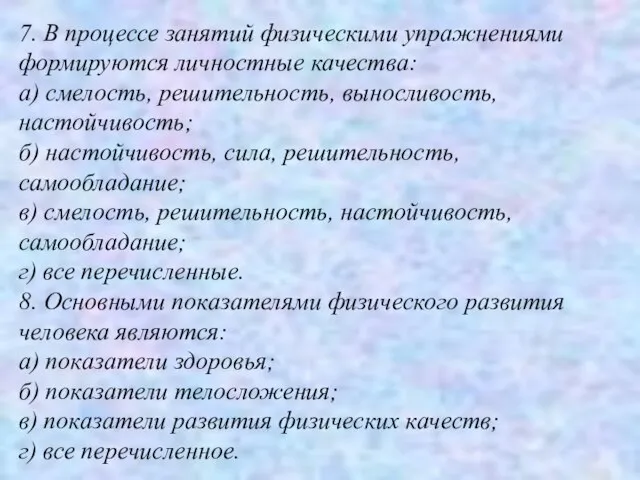 7. В процессе занятий физическими упражнениями формируются личностные качества:
а) смелость, решительность, выносливость, настойчивость;
б) настойчивость, сила, решительность, самообладание;
в) смелость, решительность, настойчивость, самообладание;
г) все перечисленные.
8. Основными показателями физического развития человека являются:
а) показатели здоровья;
б) показатели телосложения;
в) показатели развития физических качеств;
г) все перечисленное.